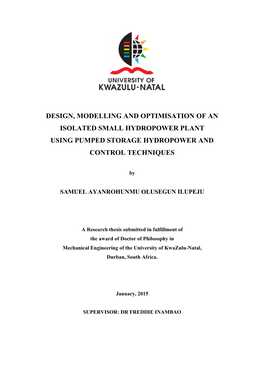 UNIVERSITY OF
KWAZULU-NATAL

DESIGN, MODELLING AND OPTIMISATION OF AN ISOLATED SMALL HYDROPOWER PLANT USING PUMPED STORAGE HYDROPOWER AND CONTROL TECHNIQUES

by

SAMUEL AYANROHUNMU OLUSEGUN ILUPEJU

A Research thesis submitted in fulfillment of the award of Doctor of Philosophy in Mechanical Engineering of the University of KwaZulu-Natal, Durban, South Africa.

January, 2015

SUPERVISOR: DR FREDDIE INAMBAO